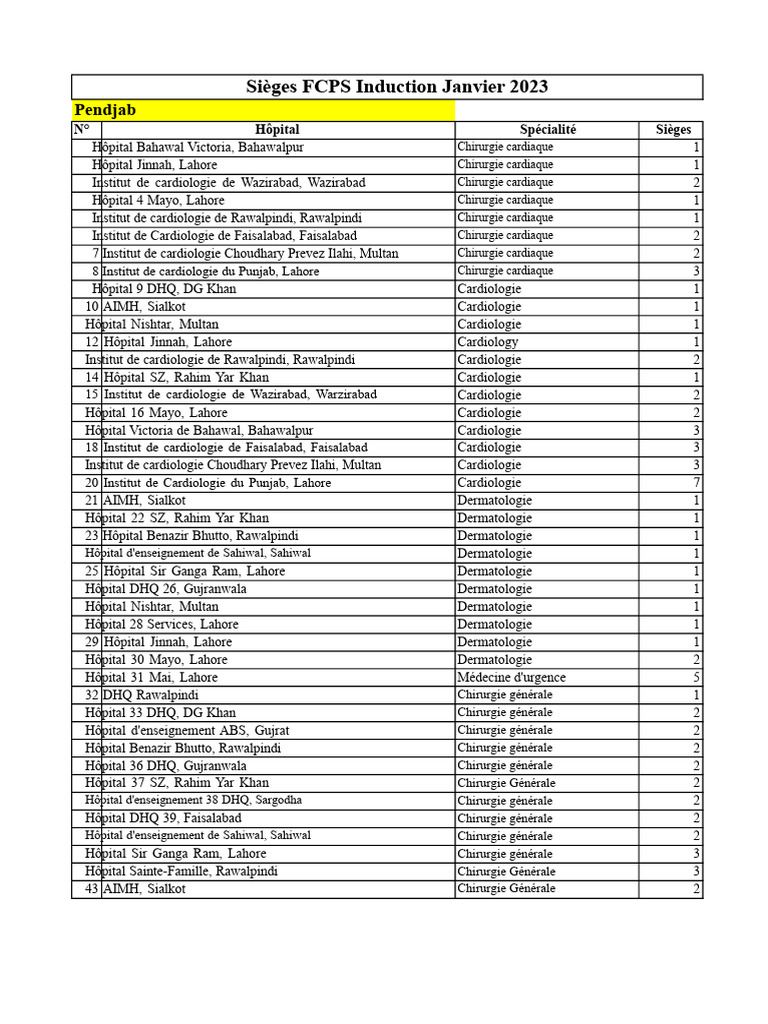 Sièges FCPS Induction Janvier 2023

Pendjab

| N° | Hôpital | Spécialité | Sièges |
|---|---|---|---|
| | Hôpital Bahawal Victoria, Bahawalpur | Chirurgie cardiaque | 1 |
| | Hôpital Jinnah, Lahore | Chirurgie cardiaque | 1 |
| | Institut de cardiologie de Wazirabad, Wazirabad | Chirurgie cardiaque | 2 |
| | Hôpital 4 Mayo, Lahore | Chirurgie cardiaque | 1 |
| | Institut de cardiologie de Rawalpindi, Rawalpindi | Chirurgie cardiaque | 1 |
| | Institut de Cardiologie de Faisalabad, Faisalabad | Chirurgie cardiaque | 2 |
| 7 | Institut de cardiologie Choudhary Prevez Ilahi, Multan | Chirurgie cardiaque | 2 |
| 8 | Institut de cardiologie du Punjab, Lahore | Chirurgie cardiaque | 3 |
| | Hôpital 9 DHQ, DG Khan | Cardiologie | 1 |
| 10 | AIMH, Sialkot | Cardiologie | 1 |
| | Hôpital Nishtar, Multan | Cardiologie | 1 |
| 12 | Hôpital Jinnah, Lahore | Cardiology | 1 |
| | Institut de cardiologie de Rawalpindi, Rawalpindi | Cardiologie | 2 |
| 14 | Hôpital SZ, Rahim Yar Khan | Cardiologie | 1 |
| 15 | Institut de cardiologie de Wazirabad, Warzirabad | Cardiologie | 2 |
| | Hôpital 16 Mayo, Lahore | Cardiologie | 2 |
| | Hôpital Victoria de Bahawal, Bahawalpur | Cardiologie | 3 |
| 18 | Institut de cardiologie de Faisalabad, Faisalabad | Cardiologie | 3 |
| | Institut de cardiologie Choudhary Prevez Ilahi, Multan | Cardiologie | 3 |
| 20 | Institut de Cardiologie du Punjab, Lahore | Cardiologie | 7 |
| 21 | AIMH, Sialkot | Dermatologie | 1 |
| | Hôpital 22 SZ, Rahim Yar Khan | Dermatologie | 1 |
| 23 | Hôpital Benazir Bhutto, Rawalpindi | Dermatologie | 1 |
| | Hôpital d'enseignement de Sahiwal, Sahiwal | Dermatologie | 1 |
| 25 | Hôpital Sir Ganga Ram, Lahore | Dermatologie | 1 |
| | Hôpital DHQ 26, Gujranwala | Dermatologie | 1 |
| | Hôpital Nishtar, Multan | Dermatologie | 1 |
| | Hôpital 28 Services, Lahore | Dermatologie | 1 |
| 29 | Hôpital Jinnah, Lahore | Dermatologie | 1 |
| | Hôpital 30 Mayo, Lahore | Dermatologie | 2 |
| | Hôpital 31 Mai, Lahore | Médecine d'urgence | 5 |
| 32 | DHQ Rawalpindi | Chirurgie générale | 1 |
| | Hôpital 33 DHQ, DG Khan | Chirurgie générale | 2 |
| | Hôpital d'enseignement ABS, Gujrat | Chirurgie générale | 2 |
| | Hôpital Benazir Bhutto, Rawalpindi | Chirurgie générale | 2 |
| | Hôpital 36 DHQ, Gujranwala | Chirurgie générale | 2 |
| | Hôpital 37 SZ, Rahim Yar Khan | Chirurgie Générale | 2 |
| | Hôpital d'enseignement 38 DHQ, Sargodha | Chirurgie générale | 2 |
| | Hôpital DHQ 39, Faisalabad | Chirurgie générale | 2 |
| | Hôpital d'enseignement de Sahiwal, Sahiwal | Chirurgie générale | 2 |
| | Hôpital Sir Ganga Ram, Lahore | Chirurgie générale | 3 |
| | Hôpital Sainte-Famille, Rawalpindi | Chirurgie Générale | 3 |
| 43 | AIMH, Sialkot | Chirurgie Générale | 2 |